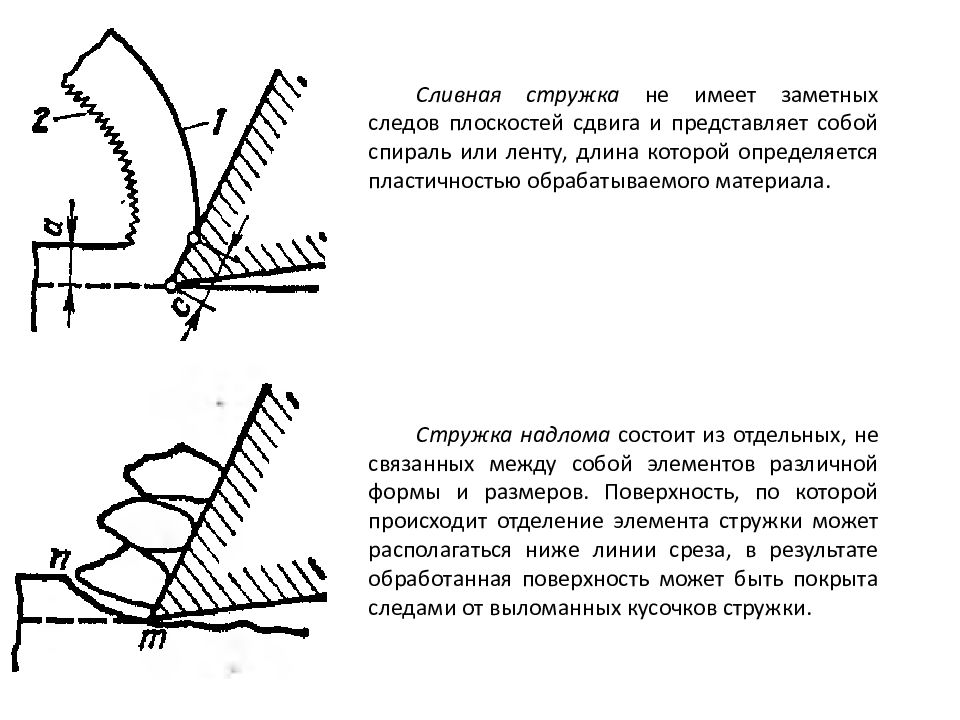 2

1

a

c

Сливная стружка не имеет заметных следов плоскостей сдвига и представляет собой спираль или ленту, длина которой определяется пластичностью обрабатываемого материала.

n

m

Стружка надлома состоит из отдельных, не связанных между собой элементов различной формы и размеров. Поверхность, по которой происходит отделение элемента стружки может располагаться ниже линии среза, в результате обработанная поверхность может быть покрыта следами от выломанных кусочков стружки.